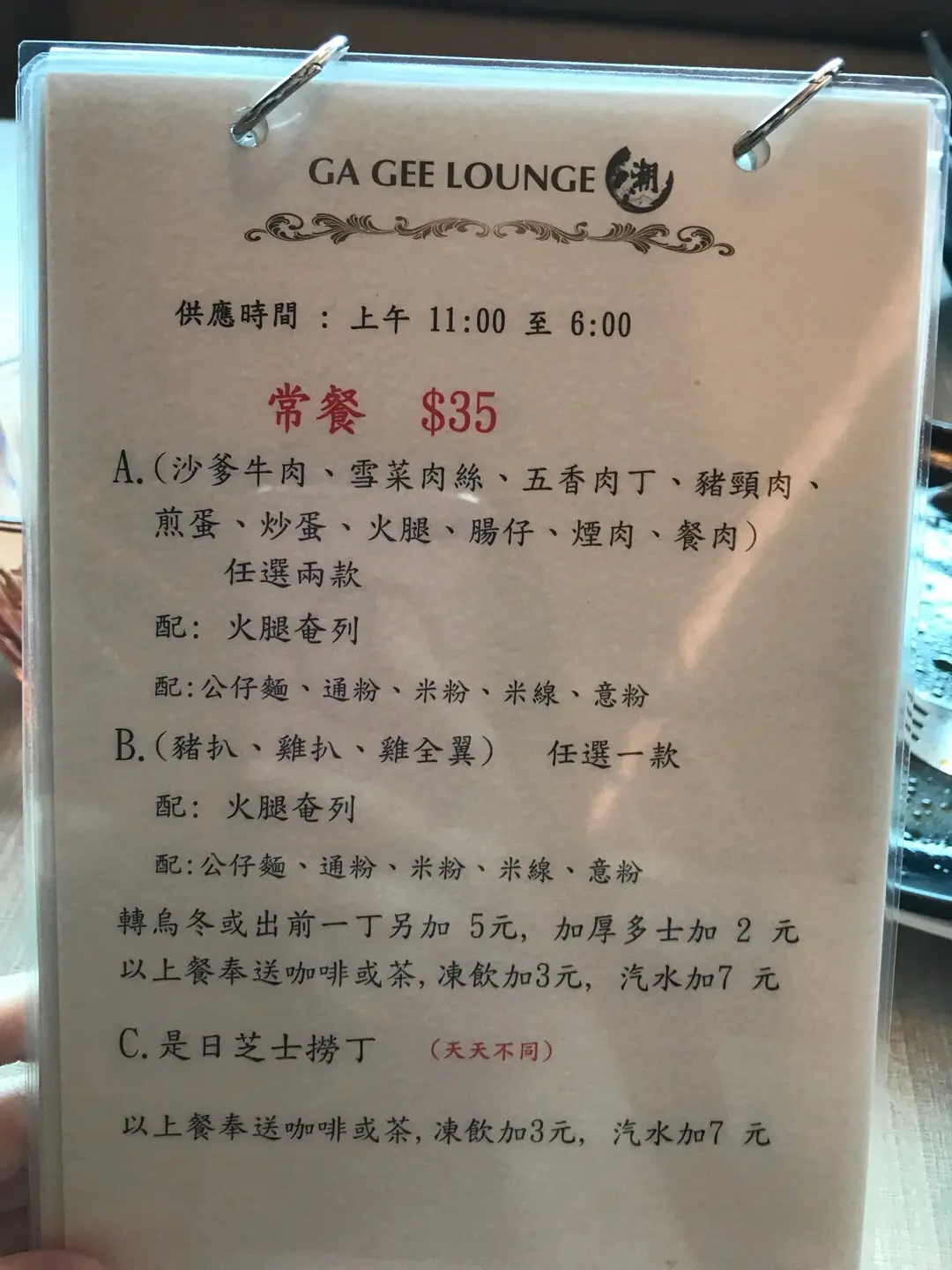 GA GEE LOUNGE 潮

供應時間 ： 上午 11:00 至 6:00

常餐 $35

A.(沙爹牛肉、雪菜肉絲、五香肉丁、豬頸肉、煎蛋、炒蛋、火腿、腸仔、煙肉、餐肉)
任選兩款

配： 火腿奄列

配：公仔麵、通粉、米粉、米線、意粉

B.(豬扒、雞扒、雞全翼) 任選一款

配： 火腿奄列

配：公仔麵、通粉、米粉、米線、意粉

轉烏冬或出前一丁另加 5元, 加厚多士加 2 元
以上餐奉送咖啡或茶, 凍飲加3元, 汽水加7 元

C.是日芝士撈丁 (天天不同)

以上餐奉送咖啡或茶, 凍飲加3元, 汽水加7 元